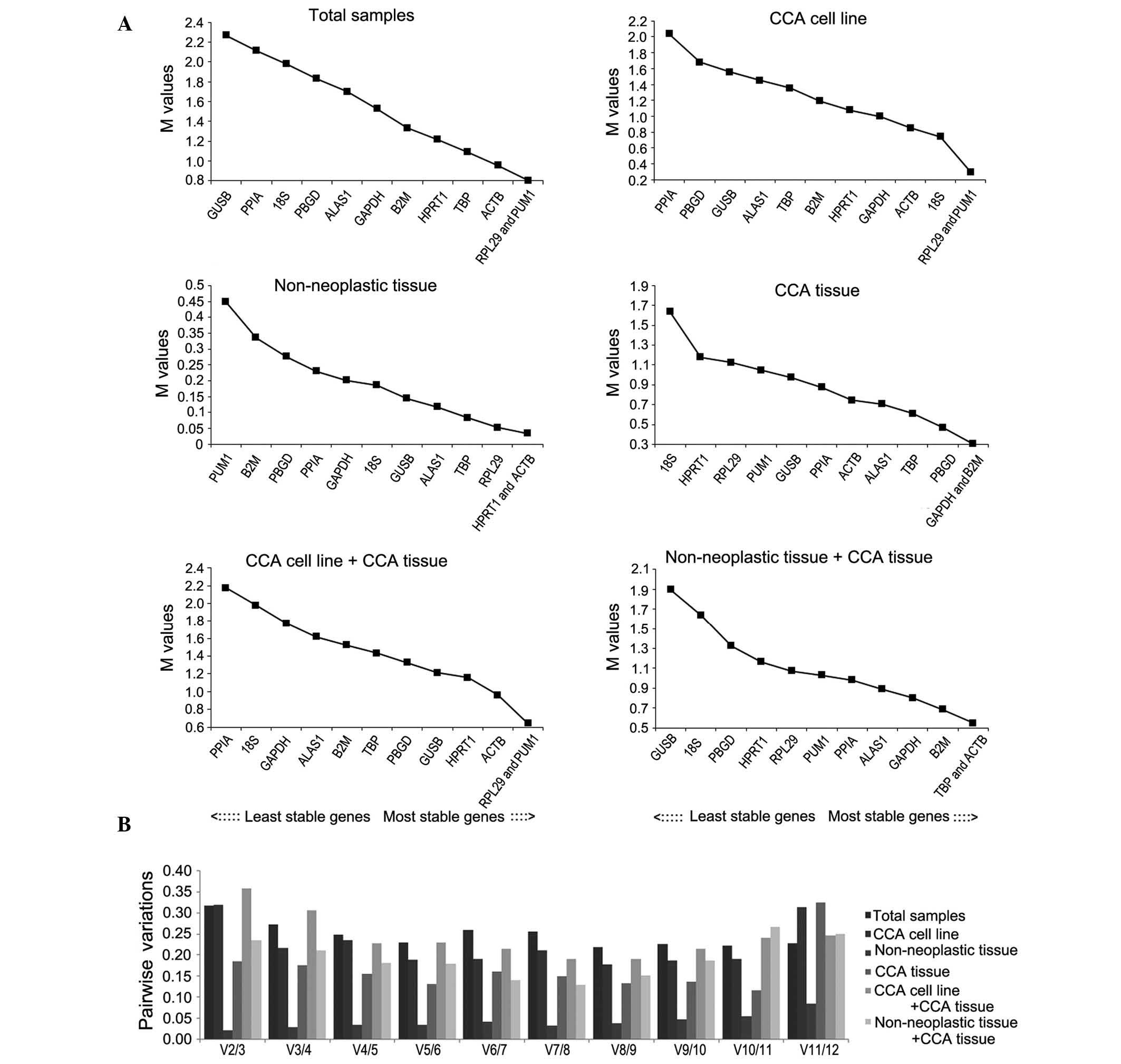 A

Total samples

M values

2.4
2.2
2.0
1.8
1.6
1.4
1.2
1.0
0.8

GUSB PPIA 18S PBGD ALAS1 GAPDH B2M HPRT1 TBP ACTB RPL29 and PUM1

CCA cell line

M values

2.2
2.0
1.8
1.6
1.4
1.2
1.0
0.8
0.6
0.4
0.2

PPIA PBGD GUSB ALAS1 TBP B2M HPRT1 GAPDH ACTB 18S RPL29 and PUM1

Non-neoplastic tissue

M values

0.5
0.45
0.4
0.35
0.3
0.25
0.2
0.15
0.1
0.05
0

PUM1 B2M PBGD PPIA GAPDH 18S GUSB ALAS1 TBP RPL29 HPRT1 and ACTB

CCA tissue

M values

1.9
1.7
1.5
1.3
1.1
0.9
0.7
0.5
0.3

18S HPRT1 RPL29 PUM1 GUSB PPIA ACTB ALAS1 TBP PBGD GAPDH and B2M

CCA cell line + CCA tissue

M values

2.4
2.2
2.0
1.8
1.6
1.4
1.2
1.0
0.8
0.6

PPIA 18S GAPDH ALAS1 B2M TBP PBGD GUSB HPRT1 ACTB RPL29 and PUM1

<::::: Least stable genes Most stable genes ::::>

Non-neoplastic tissue + CCA tissue

M values

2.1
1.9
1.7
1.5
1.3
1.1
0.9
0.7
0.5

GUSB 18S PBGD HPRT1 RPL29 PUM1 PPIA ALAS1 GAPDH B2M TBP and ACTB

<::::: Least stable genes Most stable genes ::::>

B

Pairwise variations

0.40
0.35
0.30
0.25
0.20
0.15
0.10
0.05
0.00

V2/3 V3/4 V4/5 V5/6 V6/7 V7/8 V8/9 V9/10 V10/11 V11/12

Total samples
CCA cell line
Non-neoplastic tissue
CCA tissue
CCA cell line +CCA tissue
Non-neoplastic tissue +CCA tissue